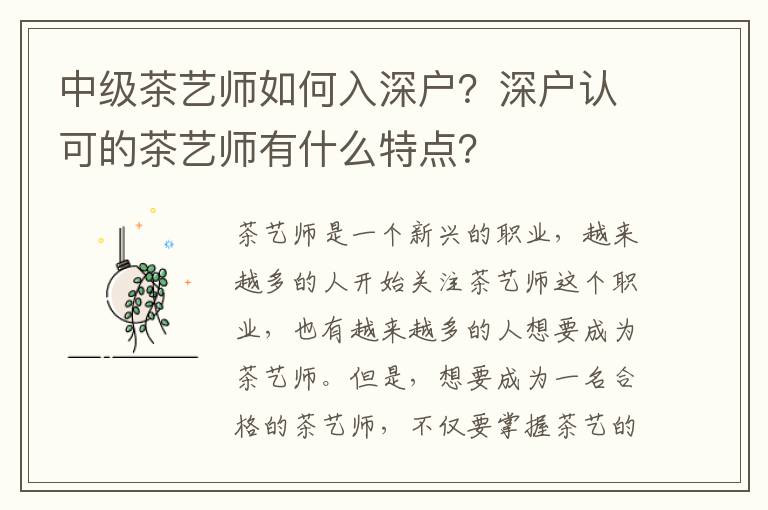 中级茶艺师如何入深户？深户认可的茶艺师有什么特点？

茶艺师是一个新兴的职业，越来越多的人开始关注茶艺师这个职业，也有越来越多的人想要成为茶艺师。但是，想要成为一名合格的茶艺师，不仅要掌握茶艺的